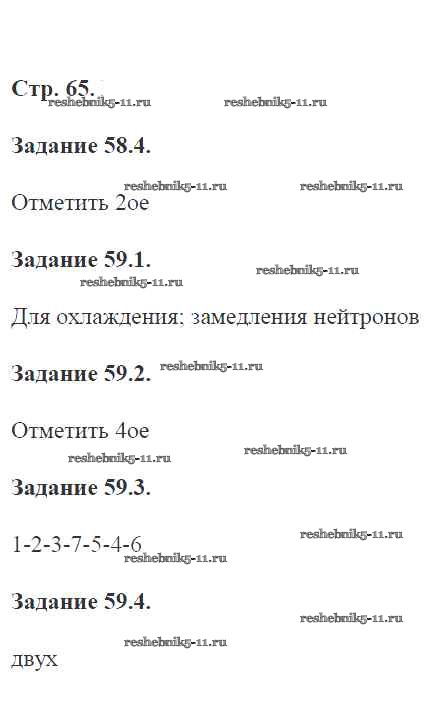 Стр. 65.

Задание 58.4.

Отметить 2ое

Задание 59.1.

Для охлаждения; замедления нейтронов

Задание 59.2.

Отметить 4ое

Задание 59.3.

1-2-3-7-5-4-6

Задание 59.4.

двух

reshebnik5-11.ru